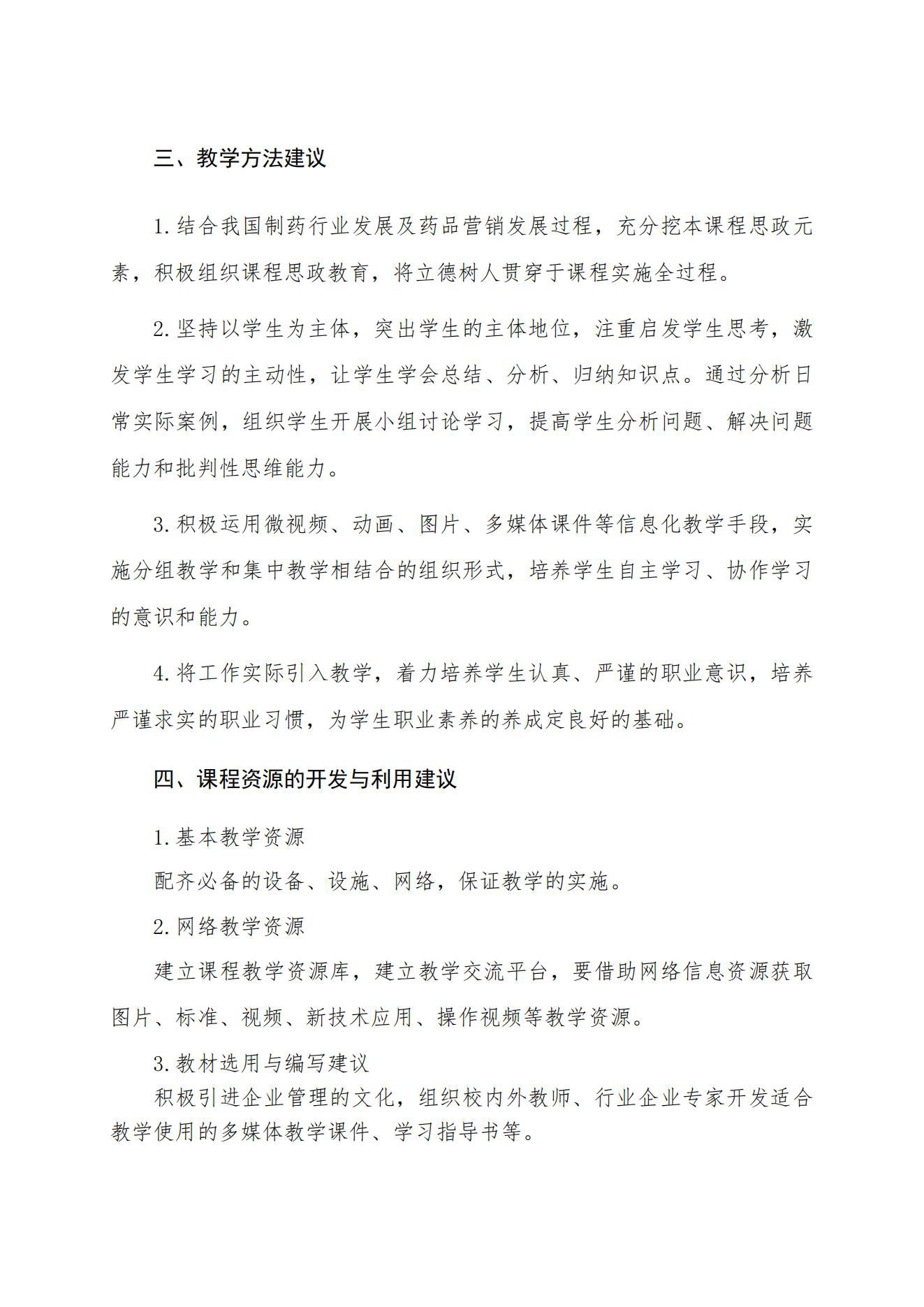 三、教学方法建议

1.结合我国制药行业发展及药品营销发展过程，充分挖本课程思政元素，积极组织课程思政教育，将立德树人贯穿于课程实施全过程。

2.坚持以学生为主体，突出学生的主体地位，注重启发学生思考，激发学生学习的主动性，让学生学会总结、分析、归纳知识点。通过分析日常实际案例，组织学生开展小组讨论学习，提高学生分析问题、解决问题能力和批判性思维能力。

3.积极运用微视频、动画、图片、多媒体课件等信息化教学手段，实施分组教学和集中教学相结合的组织形式，培养学生自主学习、协作学习的意识和能力。

4.将工作实际引入教学，着力培养学生认真、严谨的职业意识，培养严谨求实的职业习惯，为学生职业素养的养成定良好的基础。

四、课程资源的开发与利用建议

1.基本教学资源

配齐必备的设备、设施、网络，保证教学的实施。

2.网络教学资源

建立课程教学资源库，建立教学交流平台，要借助网络信息资源获取图片、标准、视频、新技术应用、操作视频等教学资源。

3.教材选用与编写建议

积极引进企业管理的文化，组织校内外教师、行业企业专家开发适合教学使用的多媒体教学课件、学习指导书等。